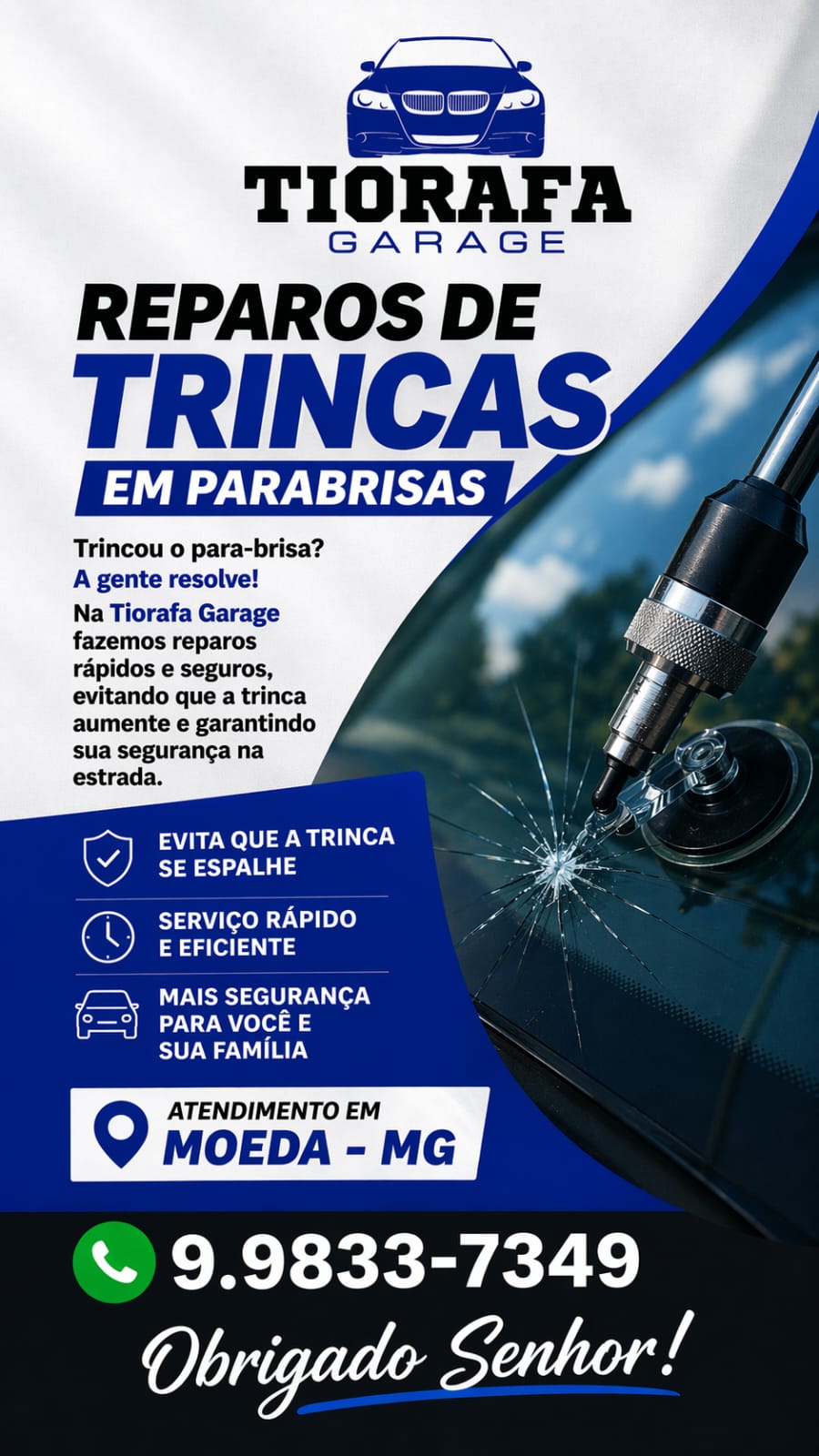 TIORAFA
GARAGE

REPAROS DE
TRINCAS
EM PARABRISAS

Trincou o para-brisa?
A gente resolve!
Na Tiorafa Garage fazemos reparos rápidos e seguros, evitando que a trinca aumente e garantindo sua segurança na estrada.

EVITA QUE A TRINCA SE ESPALHE

SERVIÇO RÁPIDO E EFICIENTE

MAIS SEGURANÇA PARA VOCÊ E SUA FAMÍLIA

ATENDIMENTO EM
MOEDA - MG

9.9833-7349

Obrigado Senhor!